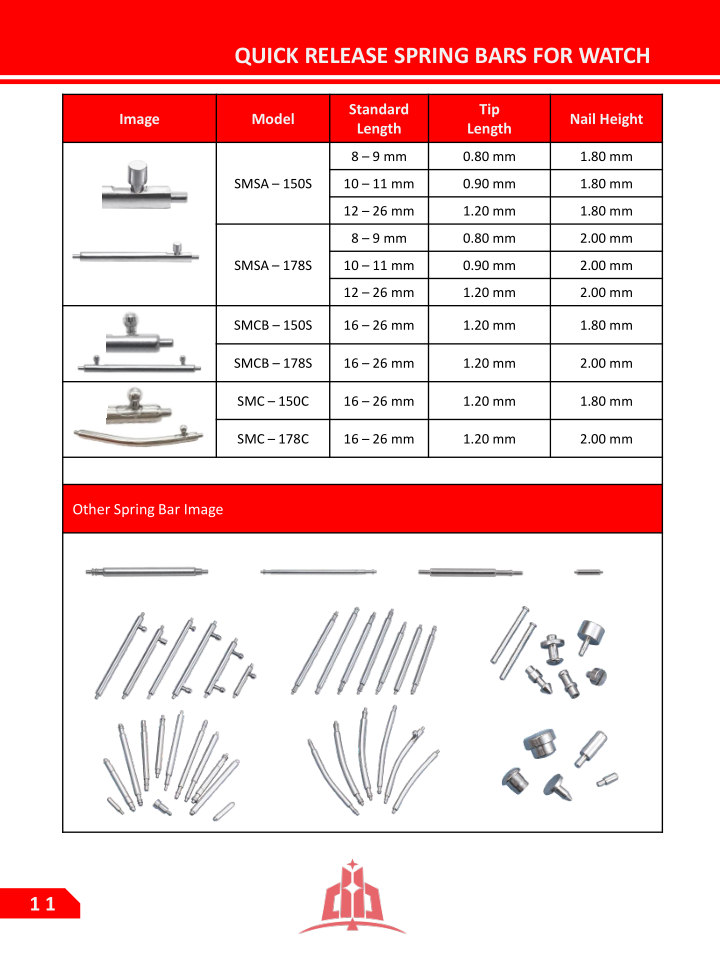 QUICK RELEASE SPRING BARS FOR WATCH

| Image | Model | Standard Length | Tip Length | Nail Height |
|---|---|---|---|---|
| | SMSA – 150S | 8 – 9 mm | 0.80 mm | 1.80 mm |
| | | 10 – 11 mm | 0.90 mm | 1.80 mm |
| | | 12 – 26 mm | 1.20 mm | 1.80 mm |
| | SMSA – 178S | 8 – 9 mm | 0.80 mm | 2.00 mm |
| | | 10 – 11 mm | 0.90 mm | 2.00 mm |
| | | 12 – 26 mm | 1.20 mm | 2.00 mm |
| | SMCB – 150S | 16 – 26 mm | 1.20 mm | 1.80 mm |
| | SMCB – 178S | 16 – 26 mm | 1.20 mm | 2.00 mm |
| | SMC – 150C | 16 – 26 mm | 1.20 mm | 1.80 mm |
| | SMC – 178C | 16 – 26 mm | 1.20 mm | 2.00 mm |

Other Spring Bar Image

11